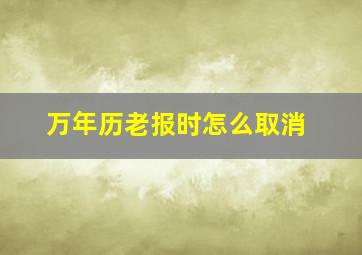 万年历老报时怎么取消